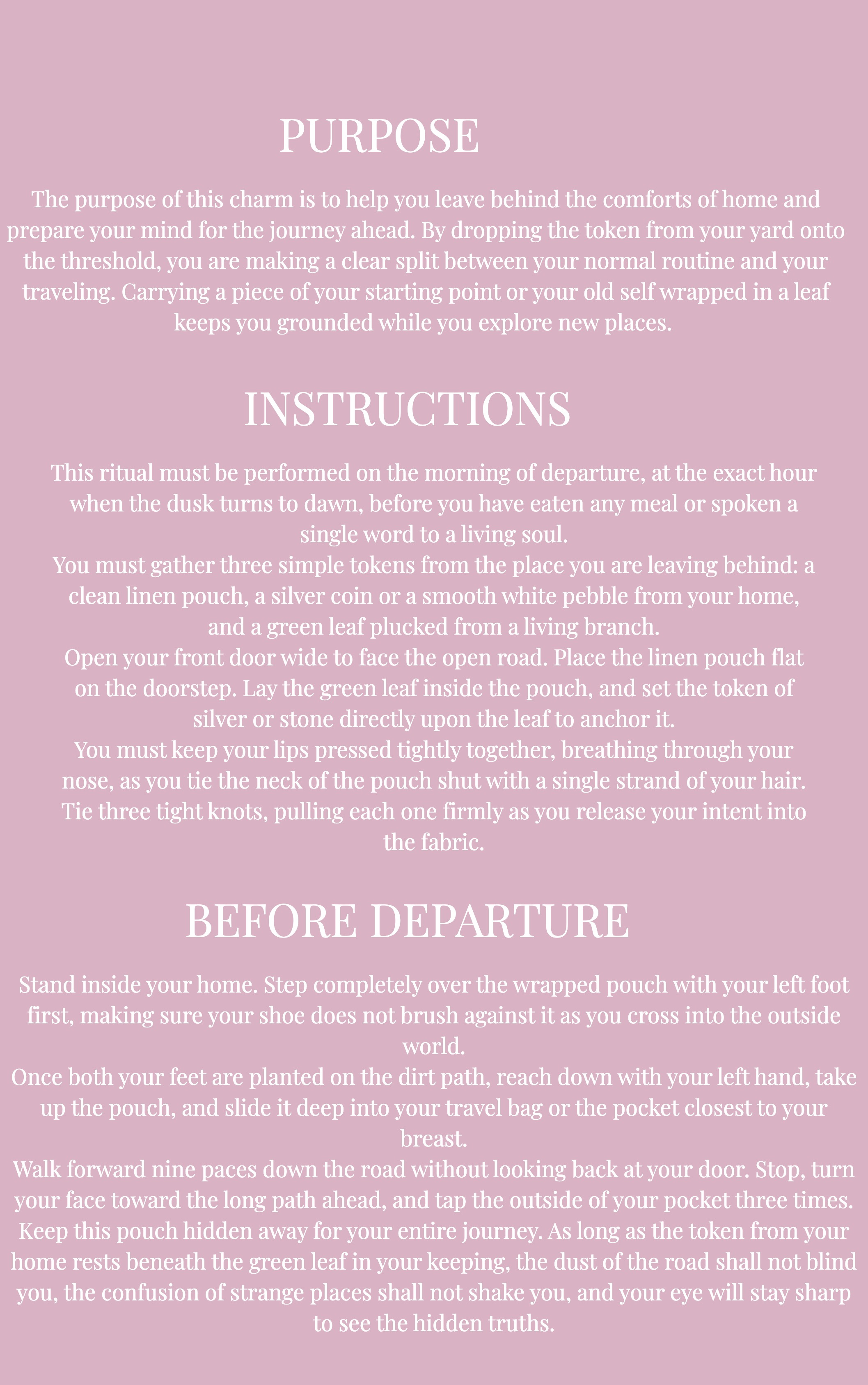 PURPOSE

The purpose of this charm is to help you leave behind the comforts of home and prepare your mind for the journey ahead. By dropping the token from your yard onto the threshold, you are making a clear split between your normal routine and your traveling. Carrying a piece of your starting point or your old self wrapped in a leaf keeps you grounded while you explore new places.

INSTRUCTIONS

This ritual must be performed on the morning of departure, at the exact hour when the dusk turns to dawn, before you have eaten any meal or spoken a single word to a living soul.

You must gather three simple tokens from the place you are leaving behind: a clean linen pouch, a silver coin or a smooth white pebble from your home, and a green leaf plucked from a living branch.

Open your front door wide to face the open road. Place the linen pouch flat on the doorstep. Lay the green leaf inside the pouch, and set the token of silver or stone directly upon the leaf to anchor it.

You must keep your lips pressed tightly together, breathing through your nose, as you tie the neck of the pouch shut with a single strand of your hair. Tie three tight knots, pulling each one firmly as you release your intent into the fabric.

BEFORE DEPARTURE

Stand inside your home. Step completely over the wrapped pouch with your left foot first, making sure your shoe does not brush against it as you cross into the outside world.

Once both your feet are planted on the dirt path, reach down with your left hand, take up the pouch, and slide it deep into your travel bag or the pocket closest to your breast.

Walk forward nine paces down the road without looking back at your door. Stop, turn your face toward the long path ahead, and tap the outside of your pocket three times.

Keep this pouch hidden away for your entire journey. As long as the token from your home rests beneath the green leaf in your keeping, the dust of the road shall not blind you, the confusion of strange places shall not shake you, and your eye will stay sharp to see the hidden truths.